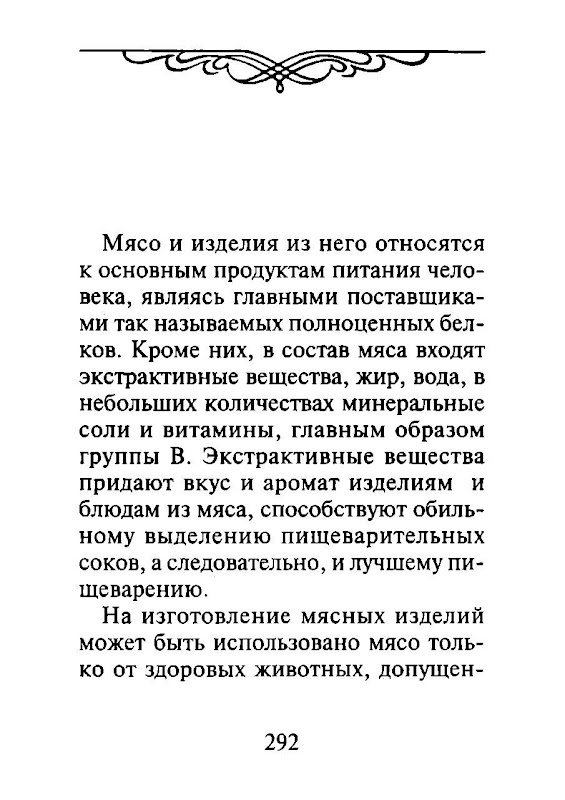 Мясо и изделия из него относятся к основным продуктам питания человека, являясь главными поставщиками так называемых полноценных белков. Кроме них, в состав мяса входят экстрактивные вещества, жир, вода, в небольших количествах минеральные соли и витамины, главным образом группы В. Экстрактивные вещества придают вкус и аромат изделиям и блюдам из мяса, способствуют обильному выделению пищеварительных соков, а следовательно, и лучшему пищеварению.

На изготовление мясных изделий может быть использовано мясо только от здоровых животных, допущен-

292